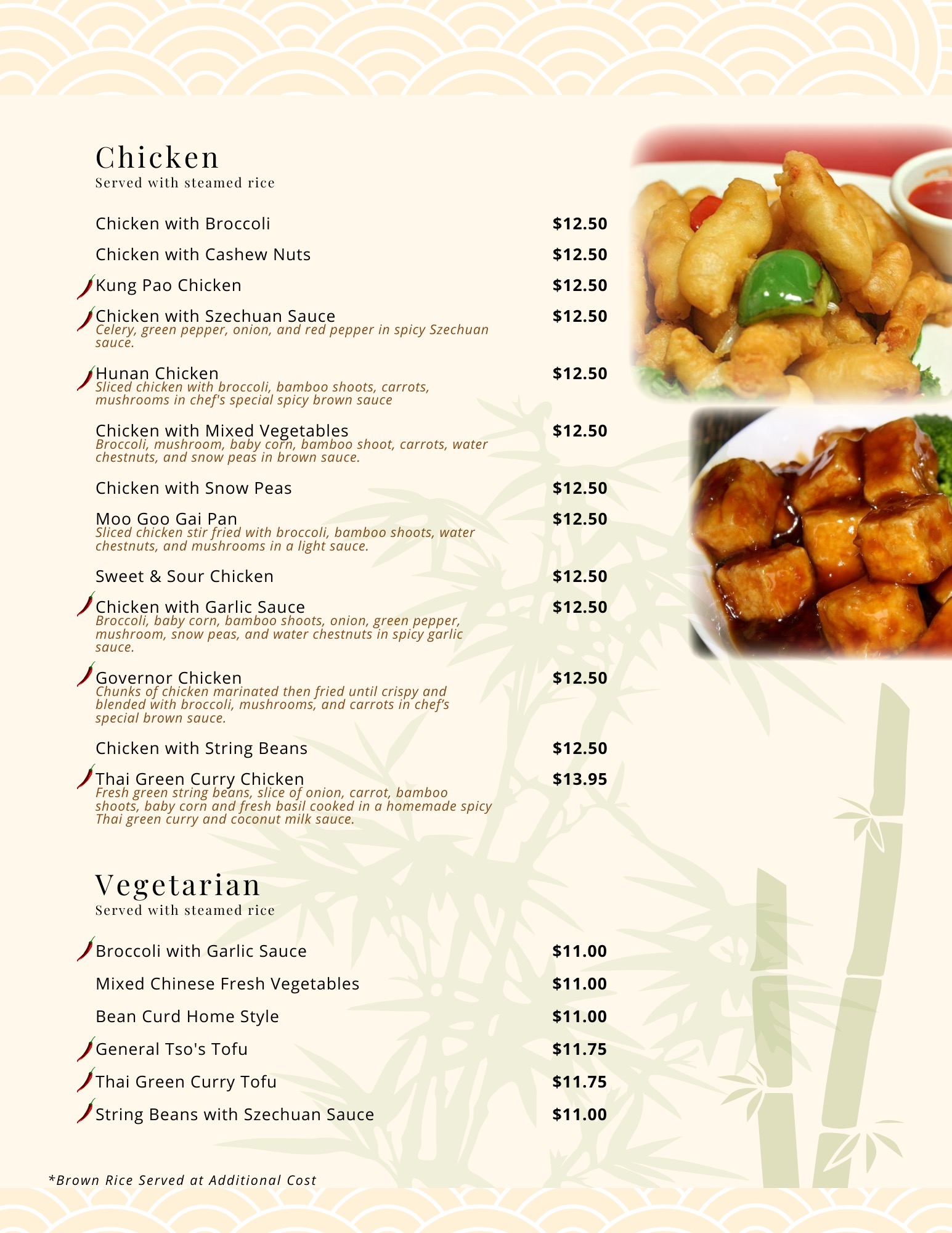 Chicken
Served with steamed rice

Chicken with Broccoli $12.50

Chicken with Cashew Nuts $12.50

Kung Pao Chicken $12.50

Chicken with Szechuan Sauce $12.50
Celery, green pepper, onion, and red pepper in spicy Szechuan sauce.

Hunan Chicken $12.50
Sliced chicken with broccoli, bamboo shoots, carrots, mushrooms in chef's special spicy brown sauce

Chicken with Mixed Vegetables $12.50
Broccoli, mushroom, baby corn, bamboo shoot, carrots, water chestnuts, and snow peas in brown sauce.

Chicken with Snow Peas $12.50

Moo Goo Gai Pan $12.50
Sliced chicken stir fried with broccoli, bamboo shoots, water chestnuts, and mushrooms in a light sauce.

Sweet & Sour Chicken $12.50

Chicken with Garlic Sauce $12.50
Broccoli, baby corn, bamboo shoots, onion, green pepper, mushroom, snow peas, and water chestnuts in spicy garlic sauce.

Governor Chicken $12.50
Chunks of chicken marinated then fried until crispy and blended with broccoli, mushrooms, and carrots in chef's special brown sauce.

Chicken with String Beans $12.50

Thai Green Curry Chicken $13.95
Fresh green string beans, slice of onion, carrot, bamboo shoots, baby corn and fresh basil cooked in a homemade spicy Thai green curry and coconut milk sauce.

Vegetarian
Served with steamed rice

Broccoli with Garlic Sauce $11.00

Mixed Chinese Fresh Vegetables $11.00

Bean Curd Home Style $11.00

General Tso's Tofu $11.75

Thai Green Curry Tofu $11.75

String Beans with Szechuan Sauce $11.00

*Brown Rice Served at Additional Cost